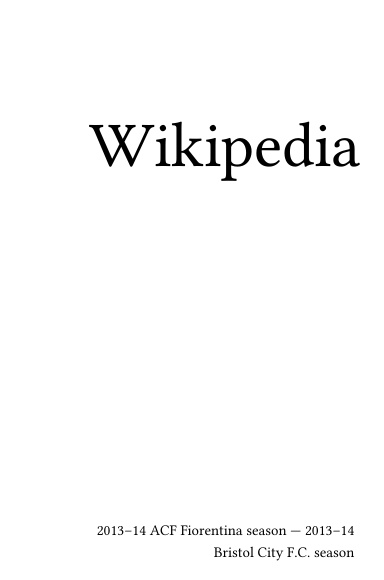 Wikipedia

2013–14 ACF Fiorentina season — 2013–14 Bristol City F.C. season